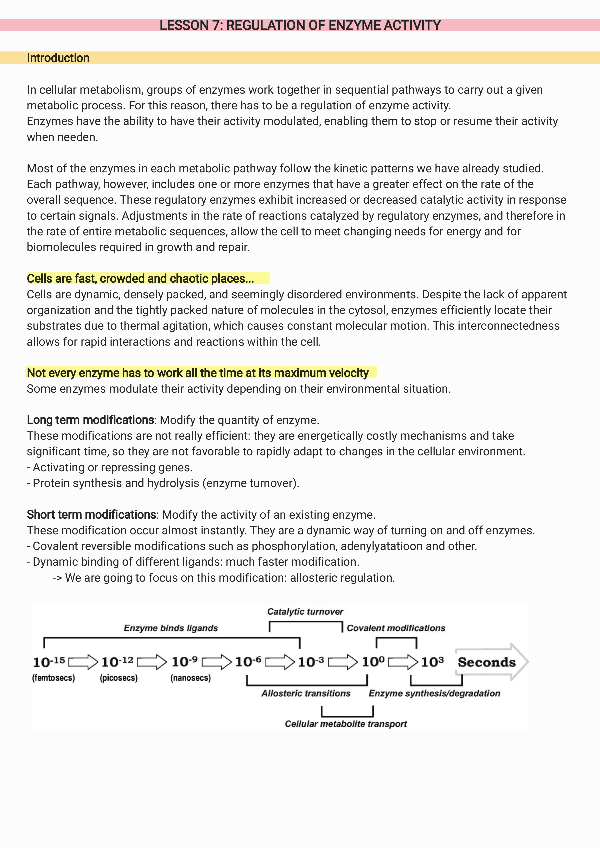 LESSON 7: REGULATION OF ENZYME ACTIVITY

Introduction

In cellular metabolism, groups of enzymes work together in sequential pathways to carry out a given metabolic process. For this reason, there has to be a regulation of enzyme activity.
Enzymes have the ability to have their activity modulated, enabling them to stop or resume their activity when needen.

Most of the enzymes in each metabolic pathway follow the kinetic patterns we have already studied. Each pathway, however, includes one or more enzymes that have a greater effect on the rate of the overall sequence. These regulatory enzymes exhibit increased or decreased catalytic activity in response to certain signals. Adjustments in the rate of reactions catalyzed by regulatory enzymes, and therefore in the rate of entire metabolic sequences, allow the cell to meet changing needs for energy and for biomolecules required in growth and repair.

Cells are fast, crowded and chaotic places...
Cells are dynamic, densely packed, and seemingly disordered environments. Despite the lack of apparent organization and the tightly packed nature of molecules in the cytosol, enzymes efficiently locate their substrates due to thermal agitation, which causes constant molecular motion. This interconnectedness allows for rapid interactions and reactions within the cell.

Not every enzyme has to work all the time at its maximum velocity
Some enzymes modulate their activity depending on their environmental situation.

Long term modifications: Modify the quantity of enzyme.
These modifications are not really efficient: they are energetically costly mechanisms and take significant time, so they are not favorable to rapidly adapt to changes in the cellular environment.
- Activating or repressing genes.
- Protein synthesis and hydrolysis (enzyme turnover).

Short term modifications: Modify the activity of an existing enzyme.
These modification occur almost instantly. They are a dynamic way of turning on and off enzymes.
- Covalent reversible modifications such as phosphorylation, adenylyatatioon and other.
- Dynamic binding of different ligands: much faster modification.
-> We are going to focus on this modification: allosteric regulation.

Catalytic turnover
Enzyme binds ligands
Covalent modifications
$10^{-15}$ $10^{-12}$ $10^{-9}$ $10^{-6}$ $10^{-3}$ $10^{0}$ $10^{3}$ Seconds
(femtosecs) (picosecs) (nanosecs)
Allosteric transitions
Enzyme synthesis/degradation
Cellular metabolite transport